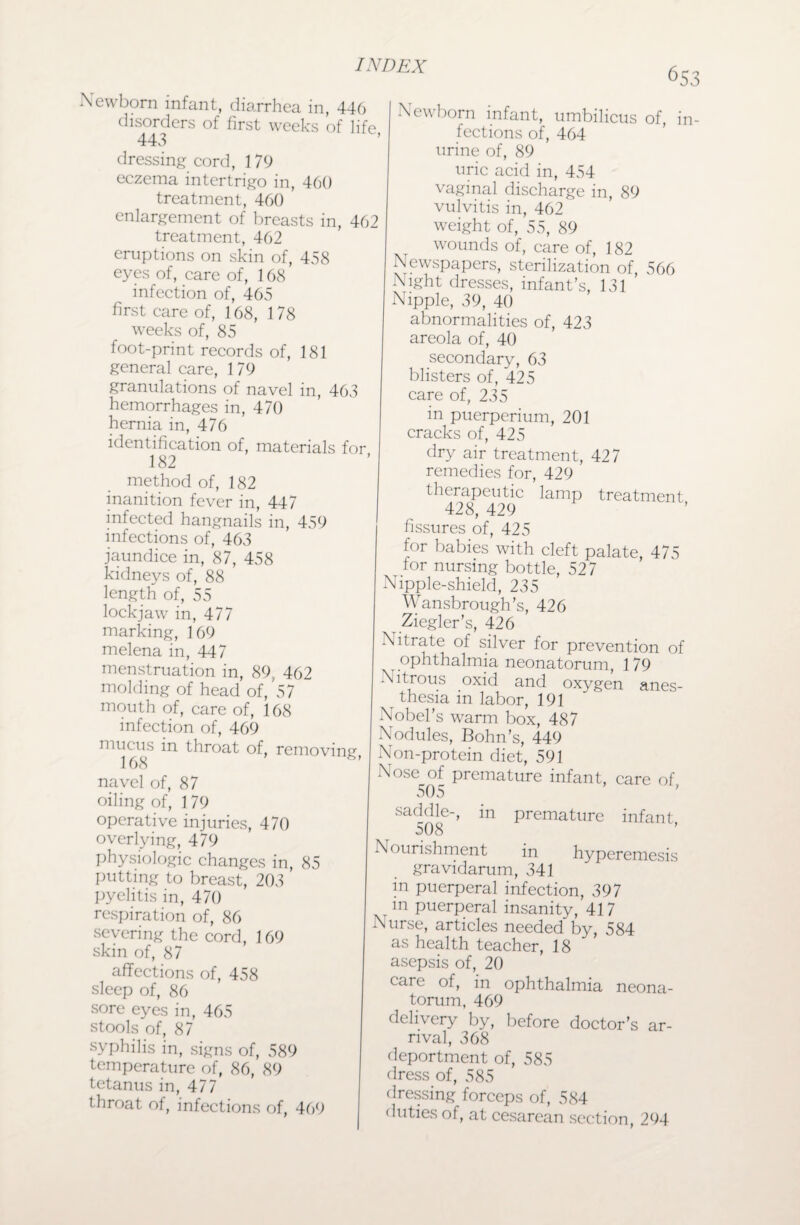 INDEX

653

Newborn infant, diarrhea in, 446
disorders of first weeks of life, 443
dressing cord, 179
eczema intertrigo in, 460
treatment, 460
enlargement of breasts in, 462
treatment, 462
eruptions on skin of, 458
eyes of, care of, 168
infection of, 465
first care of, 168, 178
weeks of, 85
foot-print records of, 181
general care, 179
granulations of navel in, 463
hemorrhages in, 470
hernia in, 476
identification of, materials for, 182
method of, 182
inanition fever in, 447
infected hangnails in, 459
infections of, 463
jaundice in, 87, 458
kidneys of, 88
length of, 55
lockjaw in, 477
marking, 169
melena in, 447
menstruation in, 89, 462
molding of head of, 57
mouth of, care of, 168
infection of, 469
mucus in throat of, removing, 168
navel of, 87
oiling of, 179
operative injuries, 470
overlying, 479
physiologic changes in, 85
putting to breast, 203
pyelitis in, 470
respiration of, 86
severing the cord, 169
skin of, 87
affections of, 458
sleep of, 86
sore eyes in, 465
stools of, 87
syphilis in, signs of, 589
temperature of, 86, 89
tetanus in, 477
throat of, infections of, 469

Newborn infant, umbilicus of, infections of, 464
urine of, 89
uric acid in, 454
vaginal discharge in, 89
vulvitis in, 462
weight of, 55, 89
wounds of, care of, 182
Newspapers, sterilization of, 566
Night dresses, infant's, 131
Nipple, 39, 40
abnormalities of, 423
areola of, 40
secondary, 63
blisters of, 425
care of, 235
in puerperium, 201
cracks of, 425
dry air treatment, 427
remedies for, 429
therapeutic lamp treatment, 428, 429
fissures of, 425
for babies with cleft palate, 475
for nursing bottle, 527
Nipple-shield, 235
Wansbrough's, 426
Ziegler's, 426
Nitrate of silver for prevention of ophthalmia neonatorum, 179
Nitrous oxid and oxygen anesthesia in labor, 191
Nobel's warm box, 487
Nodules, Bohn's, 449
Non-protein diet, 591
Nose of premature infant, care of, 505
saddle-, in premature infant, 508
Nourishment in hyperemesis gravidarum, 341
in puerperal infection, 397
in puerperal insanity, 417
Nurse, articles needed by, 584
as health teacher, 18
asepsis of, 20
care of, in ophthalmia neonatorum, 469
delivery by, before doctor's arrival, 368
deportment of, 585
dress of, 585
dressing forceps of, 584
duties of, at cesarean section, 294